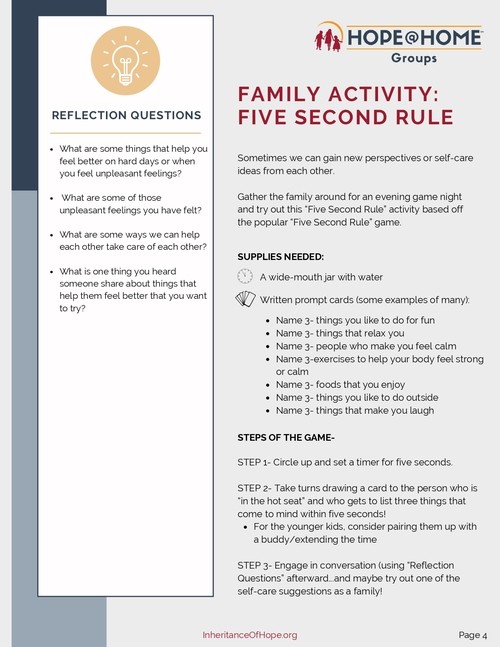 REFLECTION QUESTIONS

- What are some things that help you feel better on hard days or when you feel unpleasant feelings?
- What are some of those unpleasant feelings you have felt?
- What are some ways we can help each other take care of each other?
- What is one thing you heard someone share about things that help them feel better that you want to try?

HOPE@HOME
Groups

FAMILY ACTIVITY: FIVE SECOND RULE

Sometimes we can gain new perspectives or self-care ideas from each other.

Gather the family around for an evening game night and try out this "Five Second Rule" activity based off the popular "Five Second Rule" game.

SUPPLIES NEEDED:

A wide-mouth jar with water

Written prompt cards (some examples of many):

- Name 3- things you like to do for fun
- Name 3- things that relax you
- Name 3- people who make you feel calm
- Name 3-exercises to help your body feel strong or calm
- Name 3- foods that you enjoy
- Name 3- things you like to do outside
- Name 3- things that make you laugh

STEPS OF THE GAME-

STEP 1- Circle up and set a timer for five seconds.

STEP 2- Take turns drawing a card to the person who is "in the hot seat" and who gets to list three things that come to mind within five seconds!

- For the younger kids, consider pairing them up with a buddy/extending the time

STEP 3- Engage in conversation (using "Reflection Questions" afterward...and maybe try out one of the self-care suggestions as a family!

InheritanceOfHope.org

Page 4